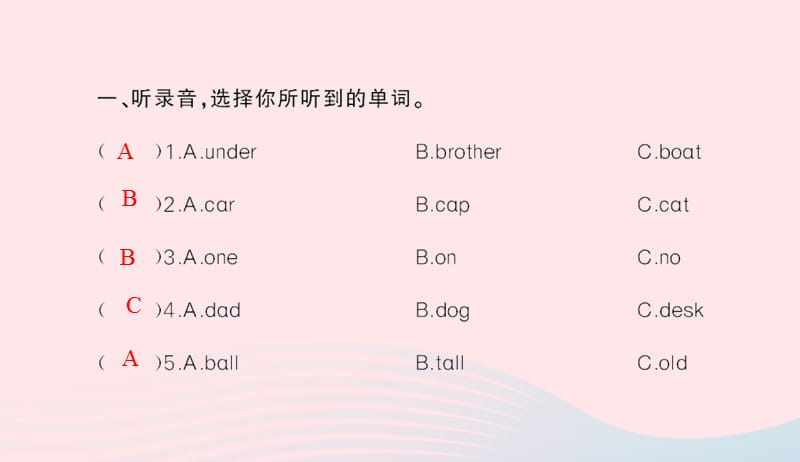 一、听录音，选择你所听到的单词。

( A )1.A.under B.brother C.boat

( B )2.A.car B.cap C.cat

( B )3.A.one B.on C.no

( C )4.A.dad B.dog C.desk

( A )5.A.ball B.tall C.old